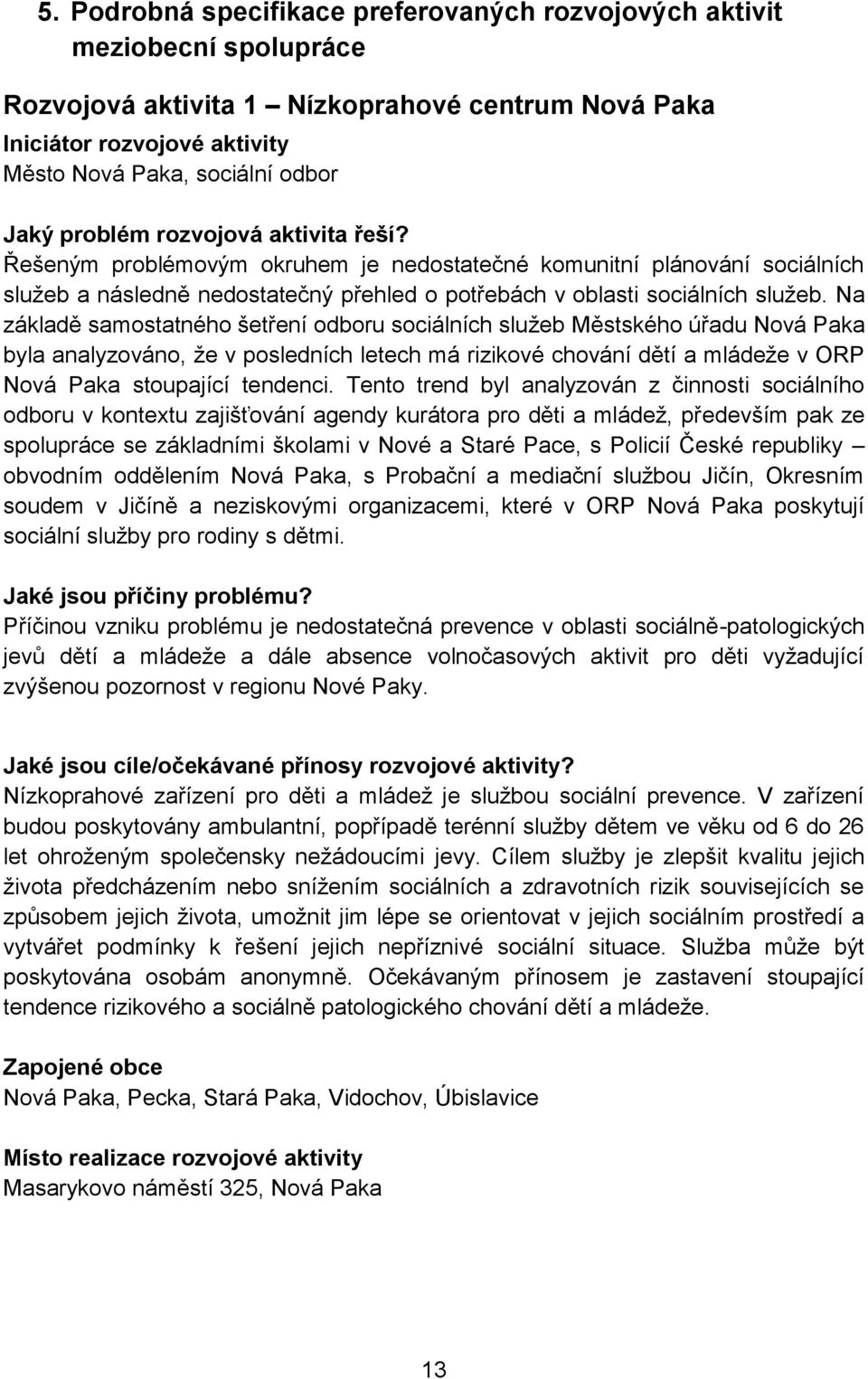 5. Podrobná specifikace preferovaných rozvojových aktivit meziobecní spolupráce

Rozvojová aktivita 1 – Nízkoprahové centrum Nová Paka

Iniciátor rozvojové aktivity
Město Nová Paka, sociální odbor

Jaký problém rozvojová aktivita řeší?
Řešeným problémovým okruhem je nedostatečné komunitní plánování sociálních služeb a následně nedostatečný přehled o potřebách v oblasti sociálních služeb. Na základě samostatného šetření odboru sociálních služeb Městského úřadu Nová Paka byla analyzováno, že v posledních letech má rizikové chování dětí a mládeže v ORP Nová Paka stoupající tendenci. Tento trend byl analyzován z činnosti sociálního odboru v kontextu zajišťování agendy kurátora pro děti a mládež, především pak ze spolupráce se základními školami v Nové a Staré Pace, s Policií České republiky – obvodním oddělením Nová Paka, s Probační a mediační službou Jičín, Okresním soudem v Jičíně a neziskovými organizacemi, které v ORP Nová Paka poskytují sociální služby pro rodiny s dětmi.

Jaké jsou příčiny problému?
Příčinou vzniku problému je nedostatečná prevence v oblasti sociálně-patologických jevů dětí a mládeže a dále absence volnočasových aktivit pro děti vyžadující zvýšenou pozornost v regionu Nové Paky.

Jaké jsou cíle/očekávané přínosy rozvojové aktivity?
Nízkoprahové zařízení pro děti a mládež je službou sociální prevence. V zařízení budou poskytovány ambulantní, popřípadě terénní služby dětem ve věku od 6 do 26 let ohroženým společensky nežádoucími jevy. Cílem služby je zlepšit kvalitu jejich života předcházením nebo snížením sociálních a zdravotních rizik souvisejících se způsobem jejich života, umožnit jim lépe se orientovat v jejich sociálním prostředí a vytvářet podmínky k řešení jejich nepříznivé sociální situace. Služba může být poskytována osobám anonymně. Očekávaným přínosem je zastavení stoupající tendence rizikového a sociálně patologického chování dětí a mládeže.

Zapojené obce
Nová Paka, Pecka, Stará Paka, Vidochov, Úbislavice

Místo realizace rozvojové aktivity
Masarykovo náměstí 325, Nová Paka

13